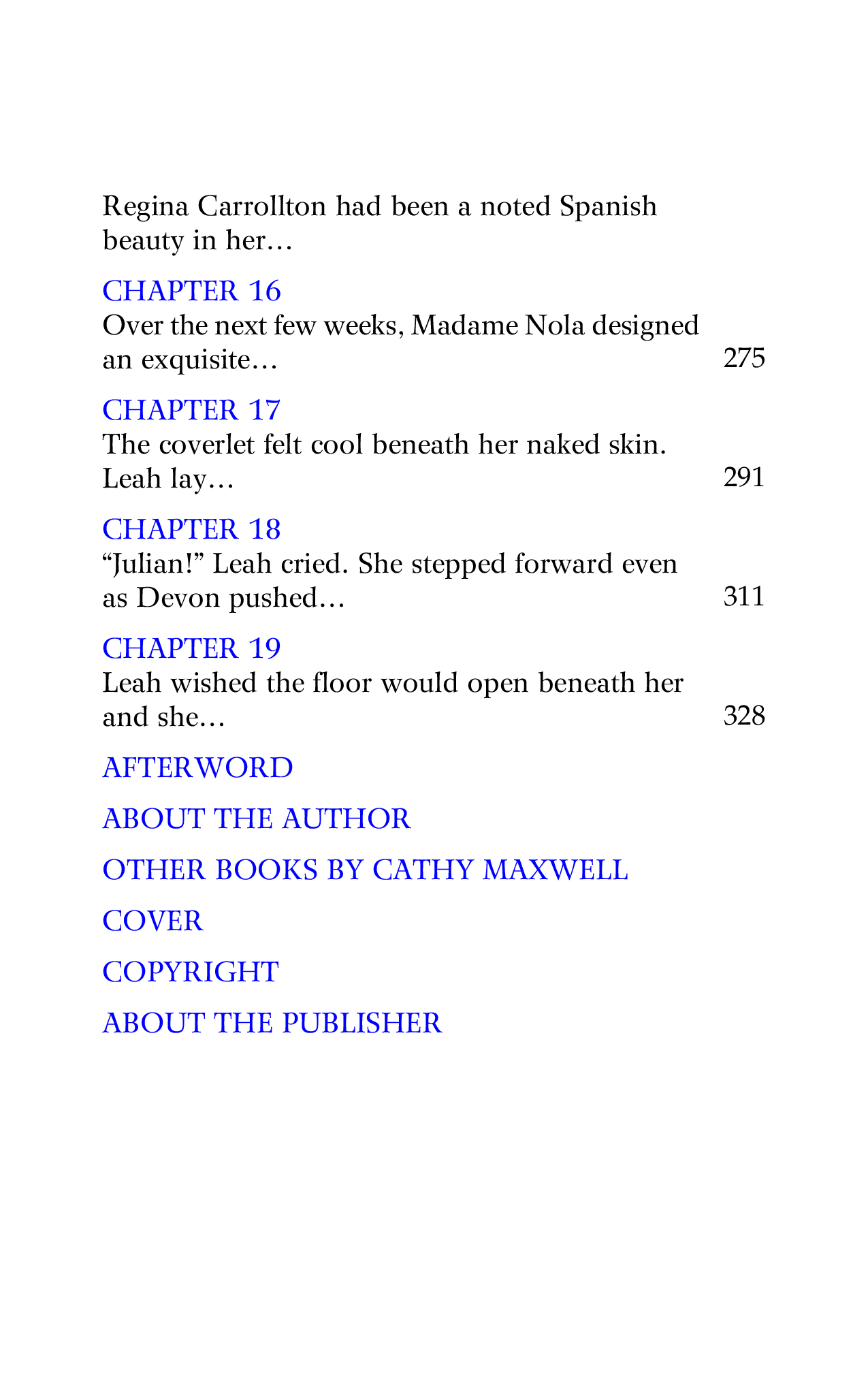 Regina Carrollton had been a noted Spanish beauty in her…

CHAPTER 16
Over the next few weeks, Madame Nola designed an exquisite… 275

CHAPTER 17
The coverlet felt cool beneath her naked skin. Leah lay… 291

CHAPTER 18
"Julian!" Leah cried. She stepped forward even as Devon pushed… 311

CHAPTER 19
Leah wished the floor would open beneath her and she… 328

AFTERWORD

ABOUT THE AUTHOR

OTHER BOOKS BY CATHY MAXWELL

COVER

COPYRIGHT

ABOUT THE PUBLISHER